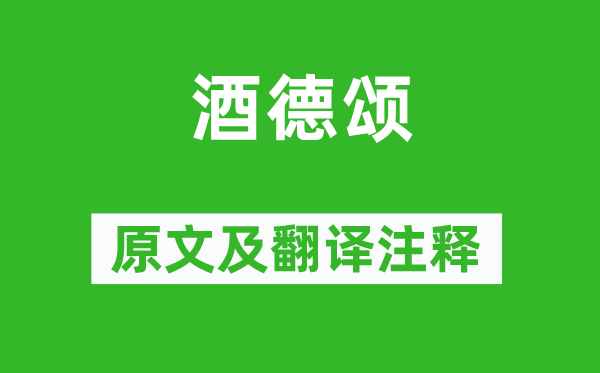 酒德颂

原文及翻译注释